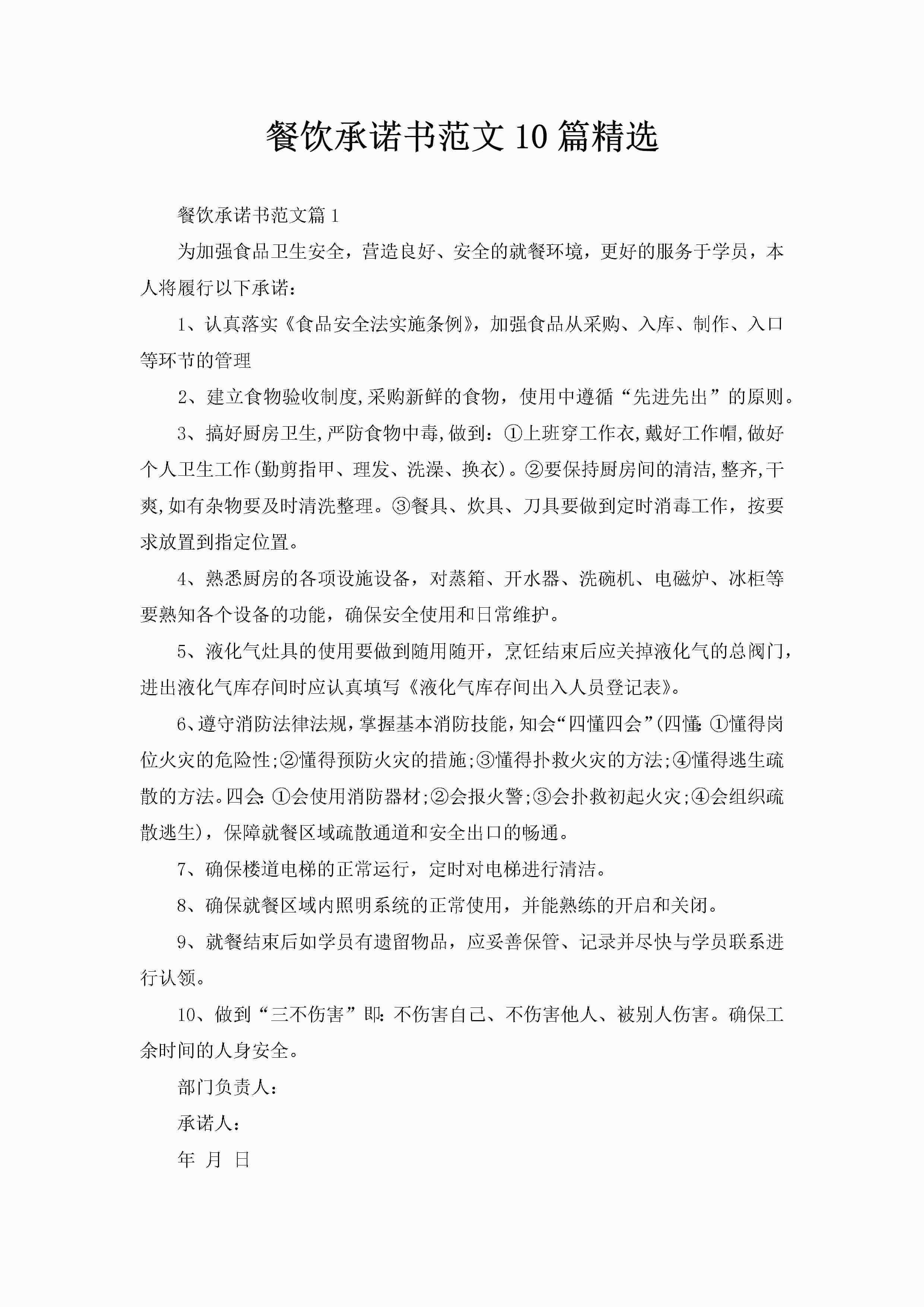 餐饮承诺书范文10篇精选

餐饮承诺书范文篇1

为加强食品卫生安全，营造良好、安全的就餐环境，更好的服务于学员，本人将履行以下承诺：

1、认真落实《食品安全法实施条例》，加强食品从采购、入库、制作、入口等环节的管理

2、建立食物验收制度,采购新鲜的食物，使用中遵循“先进先出”的原则。

3、搞好厨房卫生,严防食物中毒,做到：①上班穿工作衣,戴好工作帽,做好个人卫生工作(勤剪指甲、理发、洗澡、换衣)。②要保持厨房间的清洁,整齐,干爽,如有杂物要及时清洗整理。③餐具、炊具、刀具要做到定时消毒工作，按要求放置到指定位置。

4、熟悉厨房的各项设施设备，对蒸箱、开水器、洗碗机、电磁炉、冰柜等要熟知各个设备的功能，确保安全使用和日常维护。

5、液化气灶具的使用要做到随用随开，烹饪结束后应关掉液化气的总阀门，进出液化气库存间时应认真填写《液化气库存间出入人员登记表》。

6、遵守消防法律法规，掌握基本消防技能，知会“四懂四会”(四懂:①懂得岗位火灾的危险性;②懂得预防火灾的措施;③懂得扑救火灾的方法;④懂得逃生疏散的方法。四会:①会使用消防器材;②会报火警;③会扑救初起火灾;④会组织疏散逃生)，保障就餐区域疏散通道和安全出口的畅通。

7、确保楼道电梯的正常运行，定时对电梯进行清洁。

8、确保就餐区域内照明系统的正常使用，并能熟练的开启和关闭。

9、就餐结束后如学员有遗留物品，应妥善保管、记录并尽快与学员联系进行认领。

10、做到“三不伤害”即:不伤害自己、不伤害他人、被别人伤害。确保工余时间的人身安全。

部门负责人：

承诺人：

年 月 日